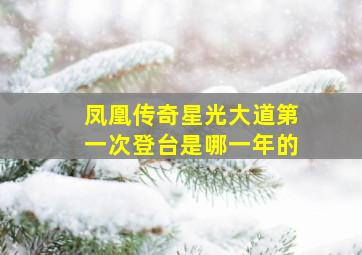 凤凰传奇星光大道第一次登台是哪一年的